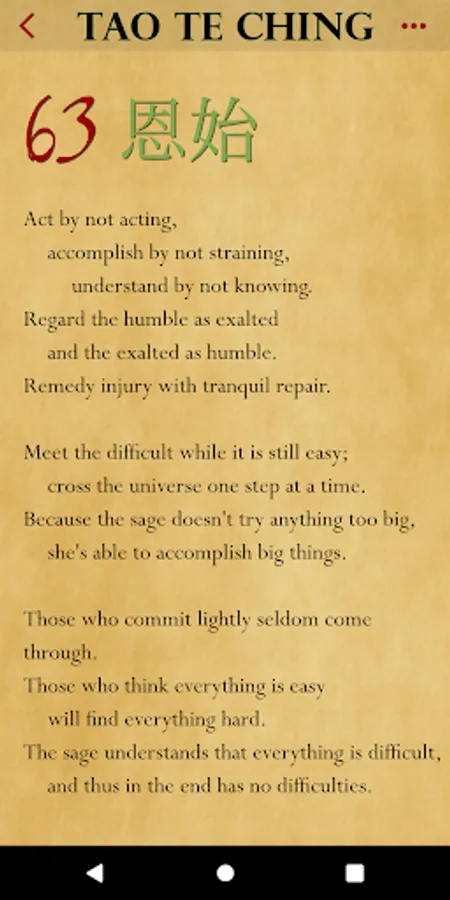 TAO TE CHING

63 恩始

Act by not acting,
accomplish by not straining,
understand by not knowing.
Regard the humble as exalted
and the exalted as humble.
Remedy injury with tranquil repair.

Meet the difficult while it is still easy;
cross the universe one step at a time.
Because the sage doesn't try anything too big,
she's able to accomplish big things.

Those who commit lightly seldom come through.
Those who think everything is easy
will find everything hard.
The sage understands that everything is difficult,
and thus in the end has no difficulties.